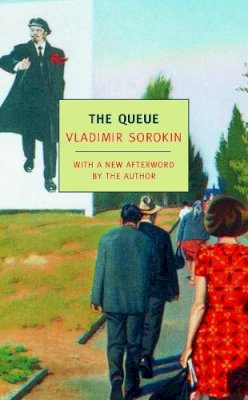 THE QUEUE
VLADIMIR SOROKIN

WITH A NEW AFTERWORD BY THE AUTHOR